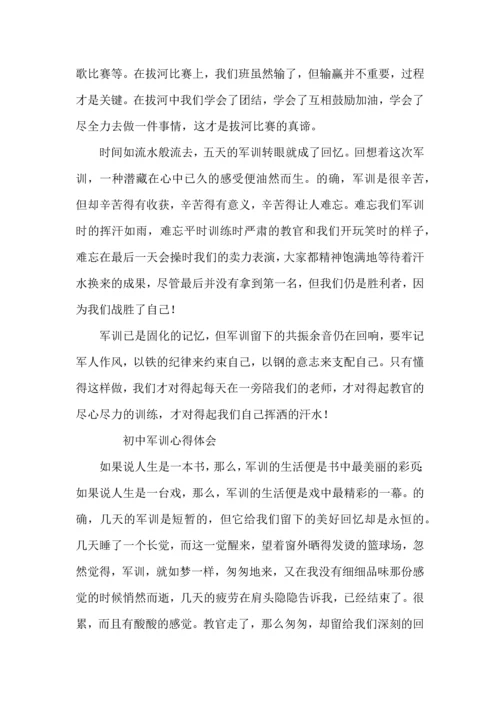 歌比赛等。在拔河比赛上，我们班虽然输了，但输赢并不重要，过程才是关键。在拔河中我们学会了团结，学会了互相鼓励加油，学会了尽全力去做一件事情，这才是拔河比赛的真谛。

时间如流水般流去，五天的军训转眼就成了回忆。回想着这次军训，一种潜藏在心中已久的感受便油然而生。的确，军训是很辛苦，但却辛苦得有收获，辛苦得有意义，辛苦得让人难忘。难忘我们军训时的挥汗如雨，难忘平时训练时严肃的教官和我们开玩笑时的样子，难忘在最后一天会操时我们的卖力表演，大家都精神饱满地等待着汗水换来的成果，尽管最后并没有拿到第一名，但我们仍是胜利者，因为我们战胜了自己！

军训已是固化的记忆，但军训留下的共振余音仍在回响，要牢记军人作风，以铁的纪律来约束自己，以钢的意志来支配自己。只有懂得这样做，我们才对得起每天在一旁陪我们的老师，才对得起教官的尽心尽力的训练，才对得起我们自己挥洒的汗水！

初中军训心得体会

如果说人生是一本书，那么，军训的生活便是书中最美丽的彩页；如果说人生是一台戏，那么，军训的生活便是戏中最精彩的一幕。的确，几天的军训是短暂的，但它给我们留下的美好回忆却是永恒的。几天睡了一个长觉，而这一觉醒来，望着窗外晒得发烫的篮球场，忽然觉得，军训，就如梦一样，匆匆地来，又在我没有细细品味那份感觉的时候悄然而逝，几天的疲劳在肩头隐隐告诉我，已经结束了。很累，而且有酸酸的感觉。教官走了，那么匆匆，却留给我们深刻的回